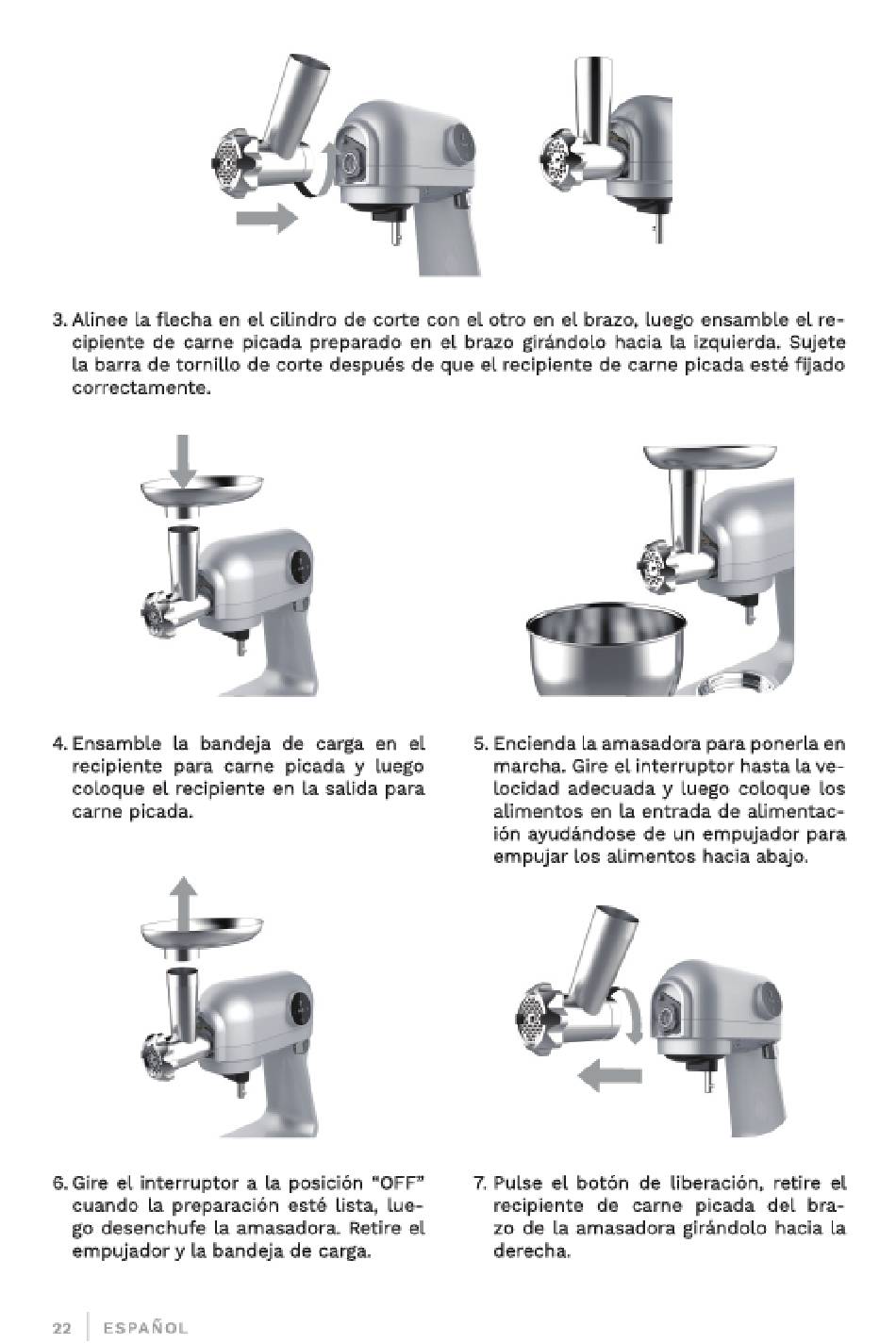 3. Alinee la flecha en el cilindro de corte con el otro en el brazo, luego ensamble el recipiente de carne picada preparado en el brazo girándolo hacia la izquierda. Sujete la barra de tornillo de corte después de que el recipiente de carne picada esté fijado correctamente.

4. Ensamble la bandeja de carga en el recipiente para carne picada y luego coloque el recipiente en la salida para carne picada.

5. Encienda la amasadora para ponerla en marcha. Gire el interruptor hasta la velocidad adecuada y luego coloque los alimentos en la entrada de alimentación ayudándose de un empujador para empujar los alimentos hacia abajo.

6. Gire el interruptor a la posición "OFF" cuando la preparación esté lista, luego desenchufe la amasadora. Retire el empujador y la bandeja de carga.

7. Pulse el botón de liberación, retire el recipiente de carne picada del brazo de la amasadora girándolo hacia la derecha.

22 | ESPAÑOL